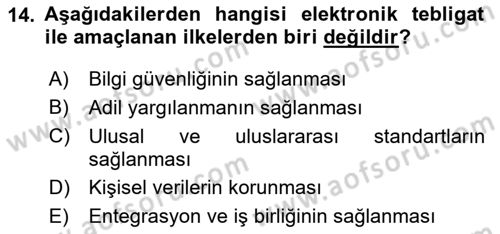 14. Aşağıdakilerden hangisi elektronik tebligat ile amaçlanan ilkelerden biri değildir?

A) Bilgi güvenliğinin sağlanması
B) Adil yargılanmanın sağlanması
C) Ulusal ve uluslararası standartların sağlanması
D) Kişisel verilerin korunması
E) Entegrasyon ve iş birliğinin sağlanması

www.aofsoru.com